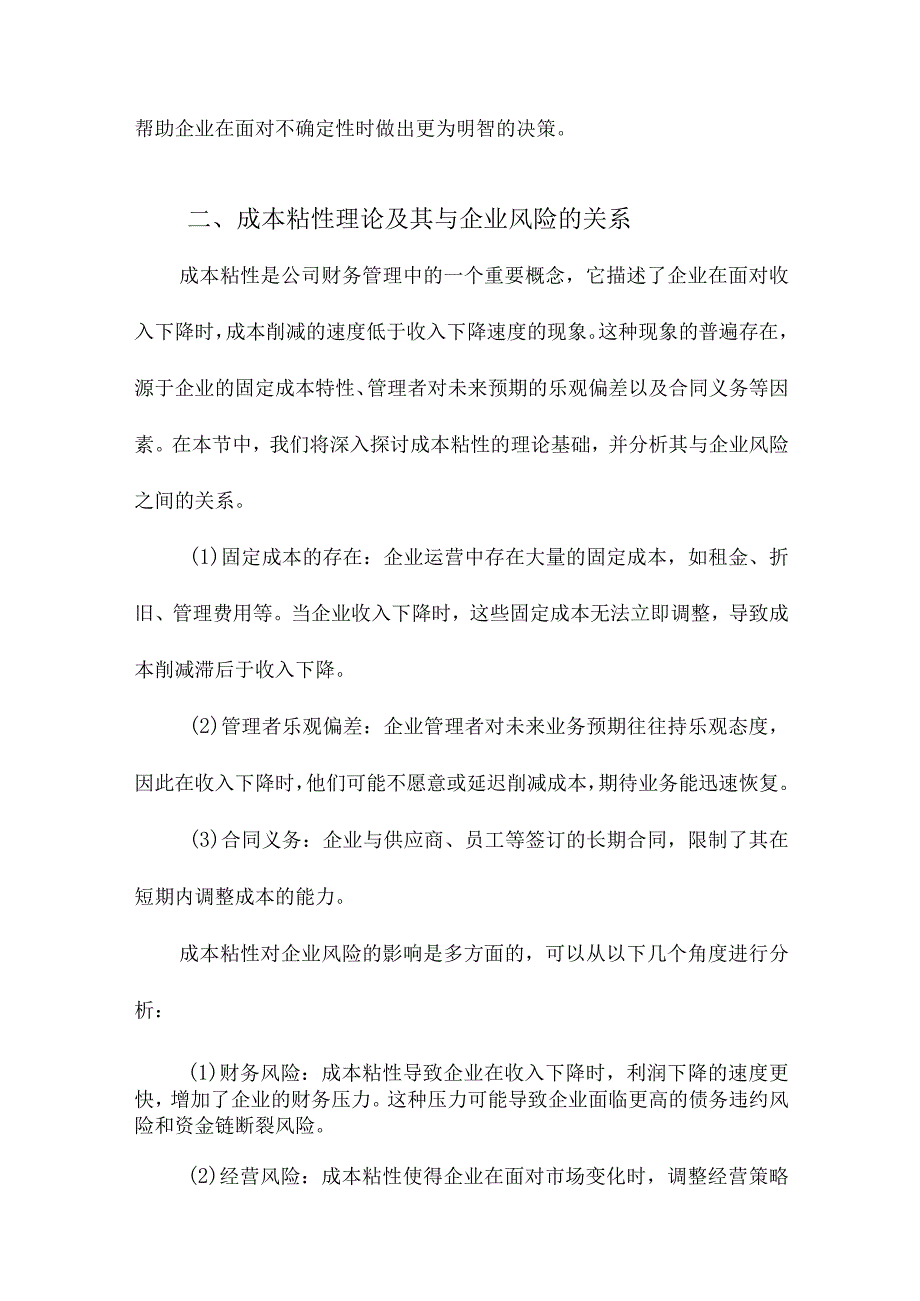 帮助企业在面对不确定性时做出更为明智的决策。

二、成本粘性理论及其与企业风险的关系

成本粘性是公司财务管理中的一个重要概念，它描述了企业在面对收入下降时，成本削减的速度低于收入下降速度的现象。这种现象的普遍存在，源于企业的固定成本特性、管理者对未来预期的乐观偏差以及合同义务等因素。在本节中，我们将深入探讨成本粘性的理论基础，并分析其与企业风险之间的关系。

(1)固定成本的存在：企业运营中存在大量的固定成本，如租金、折旧、管理费用等。当企业收入下降时，这些固定成本无法立即调整，导致成本削减滞后于收入下降。

(2)管理者乐观偏差：企业管理者对未来业务预期往往持乐观态度，因此在收入下降时，他们可能不愿意或延迟削减成本，期待业务能迅速恢复。

(3)合同义务：企业与供应商、员工等签订的长期合同，限制了其在短期内调整成本的能力。

成本粘性对企业风险的影响是多方面的，可以从以下几个角度进行分析：

(1)财务风险：成本粘性导致企业在收入下降时，利润下降的速度更快，增加了企业的财务压力。这种压力可能导致企业面临更高的债务违约风险和资金链断裂风险。

(2)经营风险：成本粘性使得企业在面对市场变化时，调整经营策略